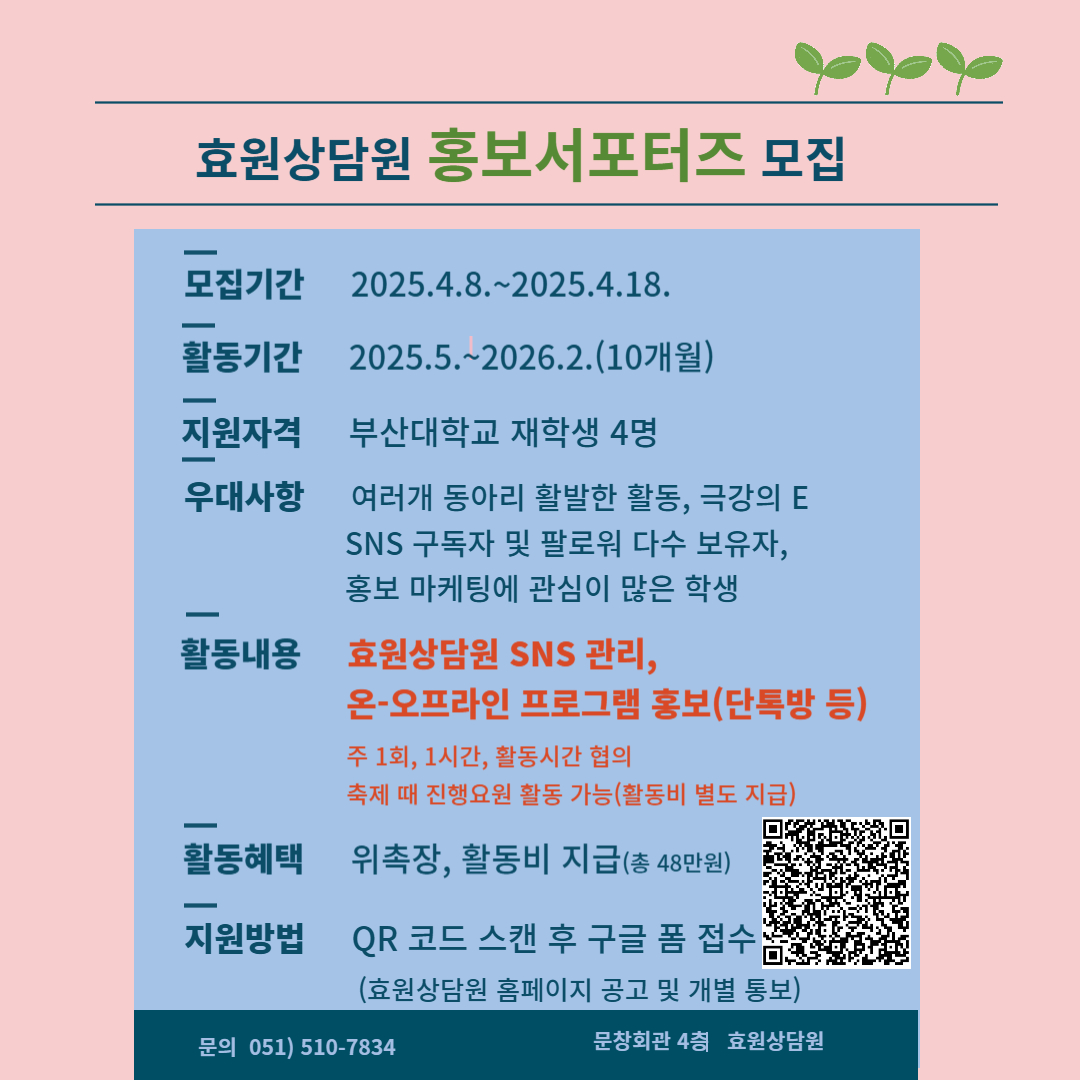 효원상담원 홍보서포터즈 모집

모집기간 2025.4.8.~2025.4.18.

활동기간 2025.5.~2026.2.(10개월)

지원자격 부산대학교 재학생 4명

우대사항 여러개 동아리 활발한 활동, 극강의 E SNS 구독자 및 팔로워 다수 보유자, 홍보 마케팅에 관심이 많은 학생

활동내용 효원상담원 SNS 관리, 온-오프라인 프로그램 홍보(단톡방 등)

주 1회, 1시간, 활동시간 협의
축제 때 진행요원 활동 가능(활동비 별도 지급)

활동혜택 위촉장, 활동비 지급(총 48만원)

지원방법 QR 코드 스캔 후 구글 폼 접수
(효원상담원 홈페이지 공고 및 개별 통보)

문의 051) 510-7834 문창회관 4층 효원상담원